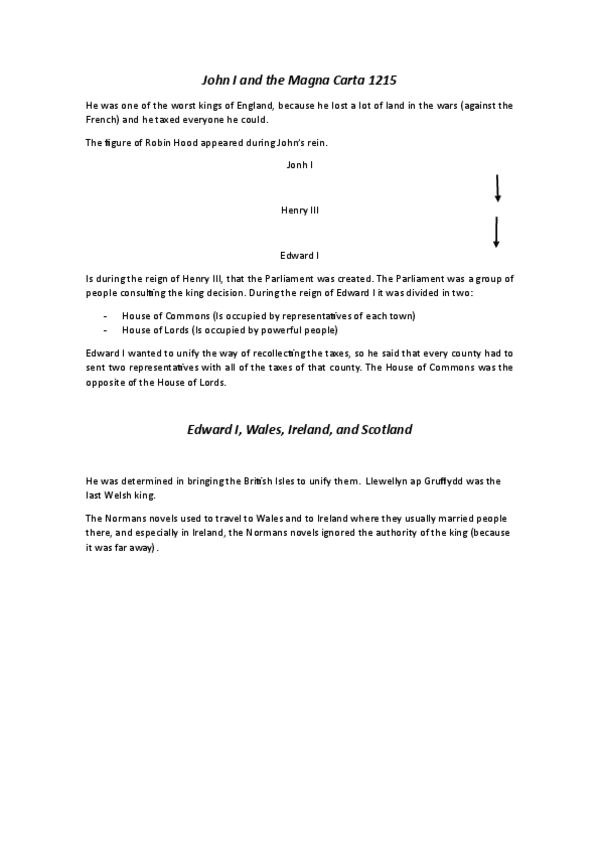 John I and the Magna Carta 1215

He was one of the worst kings of England, because he lost a lot of land in the wars (against the French) and he taxed everyone he could.

The figure of Robin Hood appeared during John's rein.

Jonh I

Henry III

Edward I

Is during the reign of Henry III, that the Parliament was created. The Parliament was a group of people consulting the king decision. During the reign of Edward I it was divided in two:

- House of Commons (Is occupied by representatives of each town)
- House of Lords (Is occupied by powerful people)

Edward I wanted to unify the way of recollecting the taxes, so he said that every county had to sent two representatives with all of the taxes of that county. The House of Commons was the opposite of the House of Lords.

Edward I, Wales, Ireland, and Scotland

He was determined in bringing the British Isles to unify them. Llewellyn ap Gruffydd was the last Welsh king.

The Normans novels used to travel to Wales and to Ireland where they usually married people there, and especially in Ireland, the Normans novels ignored the authority of the king (because it was far away).